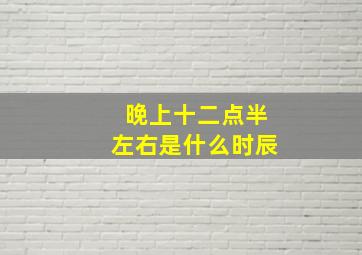 晚上十二点半
左右是什么时辰